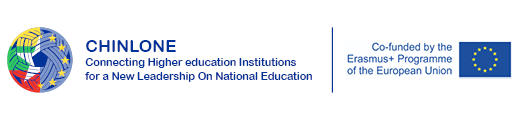 CHINLONE
Connecting Higher education Institutions for a New Leadership On National Education

Co-funded by the Erasmus+ Programme of the European Union